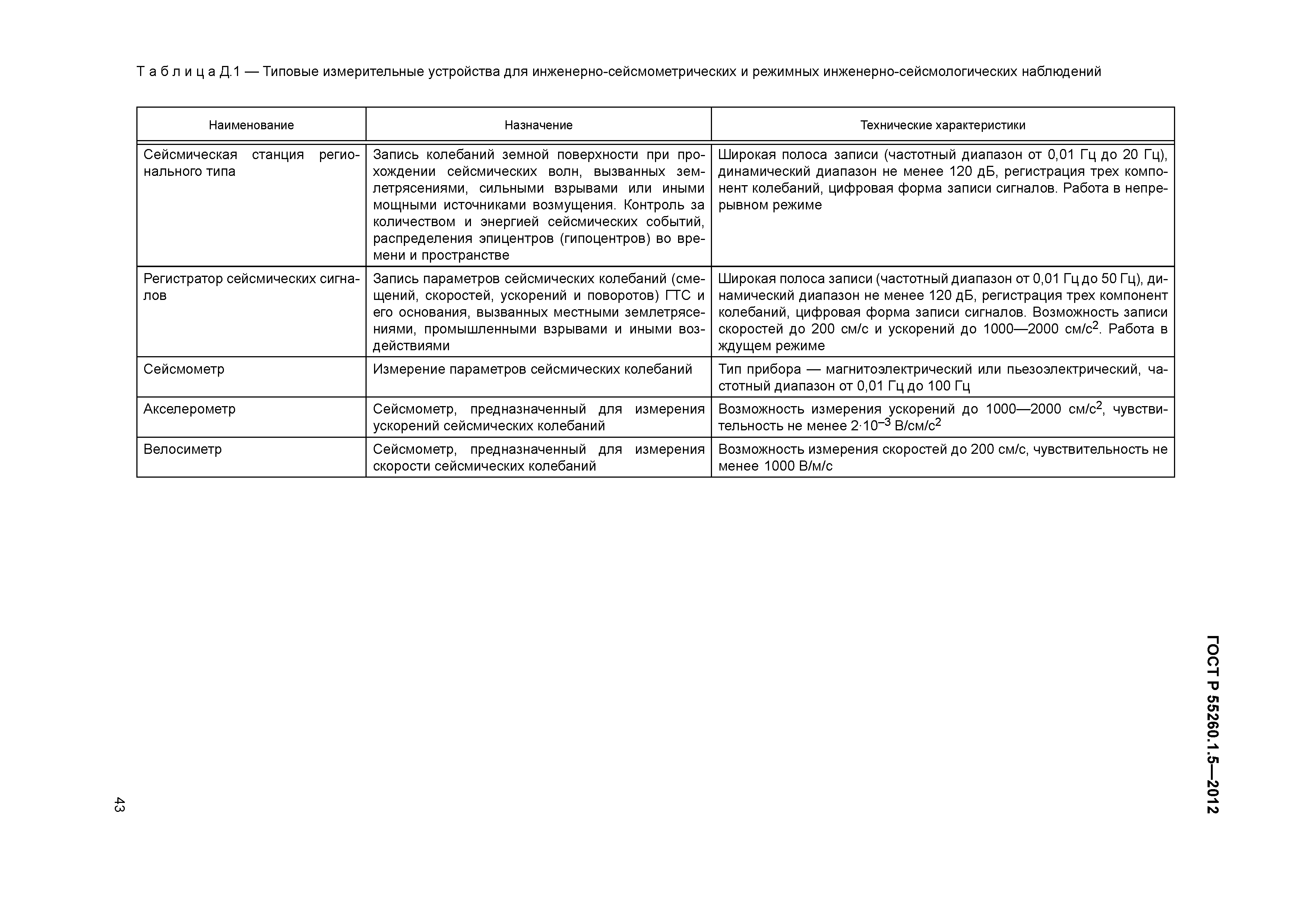 Т а б л и ц а Д.1 — Типовые измерительные устройства для инженерно-сейсмометрических и режимных инженерно-сейсмологических наблюдений

| Наименование | Назначение | Технические характеристики |
|---|---|---|
| Сейсмическая станция регионального типа | Запись колебаний земной поверхности при прохождении сейсмических волн, вызванных землетрясениями, сильными взрывами или иными мощными источниками возмущения. Контроль за количеством и энергией сейсмических событий, распределения эпицентров (гипоцентров) во времени и пространстве | Широкая полоса записи (частотный диапазон от 0,01 Гц до 20 Гц), динамический диапазон не менее 120 дБ, регистрация трех компонент колебаний, цифровая форма записи сигналов. Работа в непрерывном режиме |
| Регистратор сейсмических сигналов | Запись параметров сейсмических колебаний (смещений, скоростей, ускорений и поворотов) ГТС и его основания, вызванных местными землетрясениями, промышленными взрывами и иными воздействиями | Широкая полоса записи (частотный диапазон от 0,01 Гц до 50 Гц), динамический диапазон не менее 120 дБ, регистрация трех компонент колебаний, цифровая форма записи сигналов. Возможность записи скоростей до 200 см/с и ускорений до 1000—2000 см/с$^2$. Работа в ждущем режиме |
| Сейсмометр | Измерение параметров сейсмических колебаний | Тип прибора — магнитоэлектрический или пьезоэлектрический, частотный диапазон от 0,01 Гц до 100 Гц |
| Акселерометр | Сейсмометр, предназначенный для измерения ускорений сейсмических колебаний | Возможность измерения ускорений до 1000—2000 см/с$^2$, чувствительность не менее $2 \cdot 10^{-3}$ В/см/с$^2$ |
| Велосиметр | Сейсмометр, предназначенный для измерения скорости сейсмических колебаний | Возможность измерения скоростей до 200 см/с, чувствительность не менее 1000 В/м/с |

ГОСТ Р 55260.1.5—2012

43